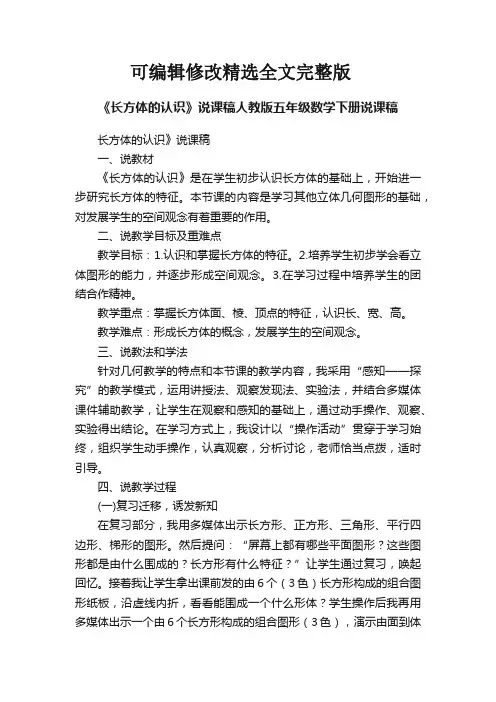 可编辑修改精选全文完整版

《长方体的认识》说课稿人教版五年级数学下册说课稿

长方体的认识》说课稿

一、说教材

《长方体的认识》是在学生初步认识长方体的基础上，开始进一步研究长方体的特征。本节课的内容是学习其他立体几何图形的基础，对发展学生的空间观念有着重要的作用。

二、说教学目标及重难点

教学目标：1.认识和掌握长方体的特征。2.培养学生初步学会看立体图形的能力，并逐步形成空间观念。3.在学习过程中培养学生的团结合作精神。

教学重点：掌握长方体面、棱、顶点的特征，认识长、宽、高。

教学难点：形成长方体的概念，发展学生的空间观念。

三、说教法和学法

针对几何教学的特点和本节课的教学内容，我采用“感知——探究”的教学模式，运用讲授法、观察发现法、实验法，并结合多媒体课件辅助教学，让学生在观察和感知的基础上，通过动手操作、观察、实验得出结论。在学习方式上，我设计以“操作活动”贯穿于学习始终，组织学生动手操作，认真观察，分析讨论，老师恰当点拨，适时引导。

四、说教学过程

(一)复习迁移，诱发新知

在复习部分，我用多媒体出示长方形、正方形、三角形、平行四边形、梯形的图形。然后提问：“屏幕上都有哪些平面图形？这些图形都是由什么围成的？长方形有什么特征？”让学生通过复习，唤起回忆。接着我让学生拿出课前发的由6个（3色）长方形构成的组合图形纸板，沿虚线内折，看看能围成一个什么形体？学生操作后我再用多媒体出示一个由6个长方形构成的组合图形（3色），演示由面到体